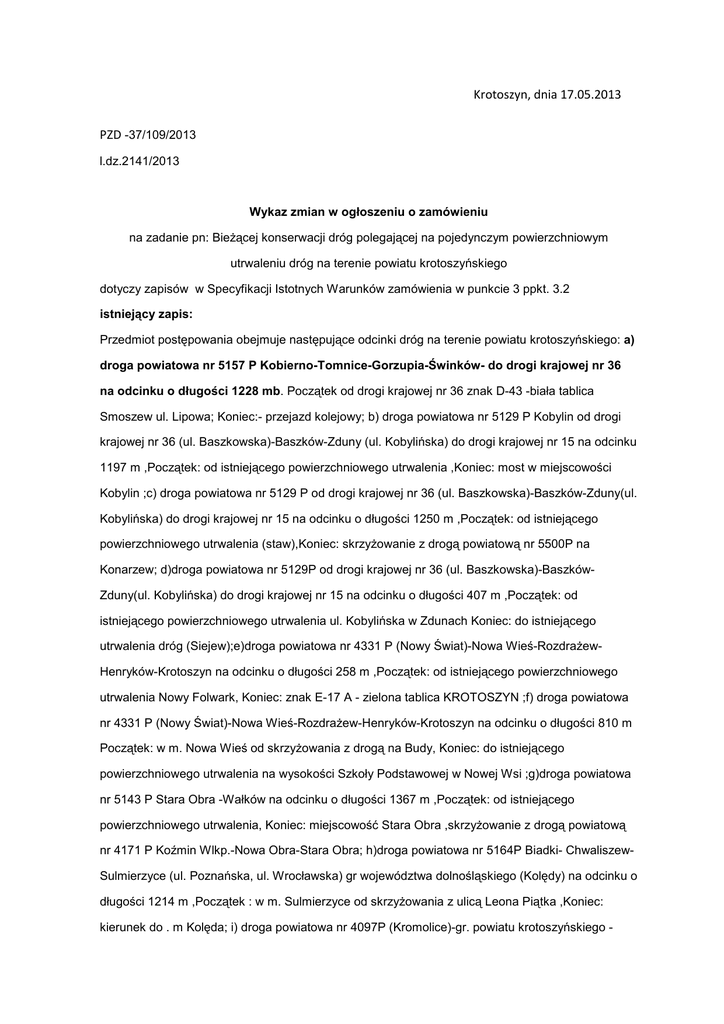 Krotoszyn, dnia 17.05.2013

PZD -37/109/2013

l.dz.2141/2013

Wykaz zmian w ogłoszeniu o zamówieniu

na zadanie pn: Bieżącej konserwacji dróg polegającej na pojedynczym powierzchniowym utrwaleniu dróg na terenie powiatu krotoszyńskiego

dotyczy zapisów w Specyfikacji Istotnych Warunków zamówienia w punkcie 3 ppkt. 3.2

istniejący zapis:

Przedmiot postępowania obejmuje następujące odcinki dróg na terenie powiatu krotoszyńskiego: a) droga powiatowa nr 5157 P Kobierno-Tomnice-Gorzupia-Świnków- do drogi krajowej nr 36 na odcinku o długości 1228 mb. Początek od drogi krajowej nr 36 znak D-43 -biała tablica Smoszew ul. Lipowa; Koniec:- przejazd kolejowy; b) droga powiatowa nr 5129 P Kobylin od drogi krajowej nr 36 (ul. Baszkowska)-Baszków-Zduny (ul. Kobylińska) do drogi krajowej nr 15 na odcinku 1197 m ,Początek: od istniejącego powierzchniowego utrwalenia ,Koniec: most w miejscowości Kobylin ;c) droga powiatowa nr 5129 P od drogi krajowej nr 36 (ul. Baszkowska)-Baszków-Zduny(ul. Kobylińska) do drogi krajowej nr 15 na odcinku o długości 1250 m ,Początek: od istniejącego powierzchniowego utrwalenia (staw),Koniec: skrzyżowanie z drogą powiatową nr 5500P na Konarzew; d)droga powiatowa nr 5129P od drogi krajowej nr 36 (ul. Baszkowska)-Baszków-Zduny(ul. Kobylińska) do drogi krajowej nr 15 na odcinku o długości 407 m ,Początek: od istniejącego powierzchniowego utrwalenia ul. Kobylińska w Zdunach Koniec: do istniejącego utrwalenia dróg (Siejew);e)droga powiatowa nr 4331 P (Nowy Świat)-Nowa Wieś-Rozdrażew-Henryków-Krotoszyn na odcinku o długości 258 m ,Początek: od istniejącego powierzchniowego utrwalenia Nowy Folwark, Koniec: znak E-17 A - zielona tablica KROTOSZYN ;f) droga powiatowa nr 4331 P (Nowy Świat)-Nowa Wieś-Rozdrażew-Henryków-Krotoszyn na odcinku o długości 810 m Początek: w m. Nowa Wieś od skrzyżowania z drogą na Budy, Koniec: do istniejącego powierzchniowego utrwalenia na wysokości Szkoły Podstawowej w Nowej Wsi ;g)droga powiatowa nr 5143 P Stara Obra -Wałków na odcinku o długości 1367 m ,Początek: od istniejącego powierzchniowego utrwalenia, Koniec: miejscowość Stara Obra ,skrzyżowanie z drogą powiatową nr 4171 P Koźmin Wlkp.-Nowa Obra-Stara Obra; h)droga powiatowa nr 5164P Biadki- Chwaliszew-Sulmierzyce (ul. Poznańska, ul. Wrocławska) gr województwa dolnośląskiego (Kolędy) na odcinku o długości 1214 m ,Początek : w m. Sulmierzyce od skrzyżowania z ulicą Leona Piątka ,Koniec: kierunek do . m Kolęda; i) droga powiatowa nr 4097P (Kromolice)-gr. powiatu krotoszyńskiego -